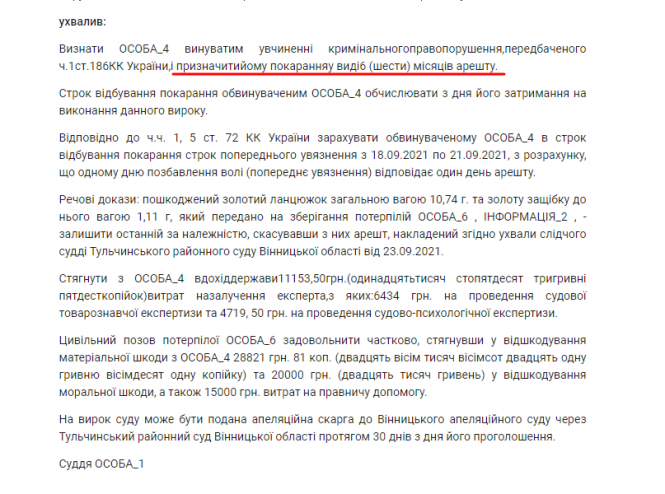 ухвалив:

Визнати ОСОБА_4 винуватим увчиненні кримінальногоправопорушення,передбаченого ч.1ст.186КК України,і призначитийому покаранняу виді6 (шести) місяців арешту.

Строк відбування покарання обвинуваченим ОСОБА_4 обчислювати з дня його затримання на виконання данного вироку.

Відповідно до ч.ч. 1, 5 ст. 72 КК України зарахувати обвинуваченому ОСОБА_4 в строк відбування покарання строк попереднього увязнення з 18.09.2021 по 21.09.2021, з розрахунку, що одному дню позбавлення волі (попереднє увязнення) відповідає один день арешту.

Речові докази: пошкоджений золотий ланцюжок загальною вагою 10,74 г. та золоту защібку до нього вагою 1,11 г, який передано на зберігання потерпілій ОСОБА_6 , ІНФОРМАЦІЯ_2 , - залишити останній за належністю, скасувавши з них арешт, накладений згідно ухвали слідчого судді Тульчинського районного суду Вінницької області від 23.09.2021.

Стягнути з ОСОБА_4 вдохіддержави11153,50грн.(одинадцятьтисяч стопятдесят тригривні пятдесткопійок)витрат назалучення експерта,з яких:6434 грн. на проведення судової товарознавчої експертизи та 4719, 50 грн. на проведення судово-психологічної експертизи.

Цивільний позов потерпілої ОСОБА_6 задовольнити частково, стягнувши у відшкодування матеріальної шкоди з ОСОБА_4 28821 грн. 81 коп. (двадцять вісім тисяч вісімсот двадцять одну гривню вісімдесят одну копійку) та 20000 грн. (двадцять тисяч гривень) у відшкодування моральної шкоди, а також 15000 грн. витрат на правничу допомогу.

На вирок суду може бути подана апеляційна скарга до Вінницького апеляційного суду через Тульчинський районний суд Вінницької області протягом 30 днів з дня його проголошення.

Суддя ОСОБА_1